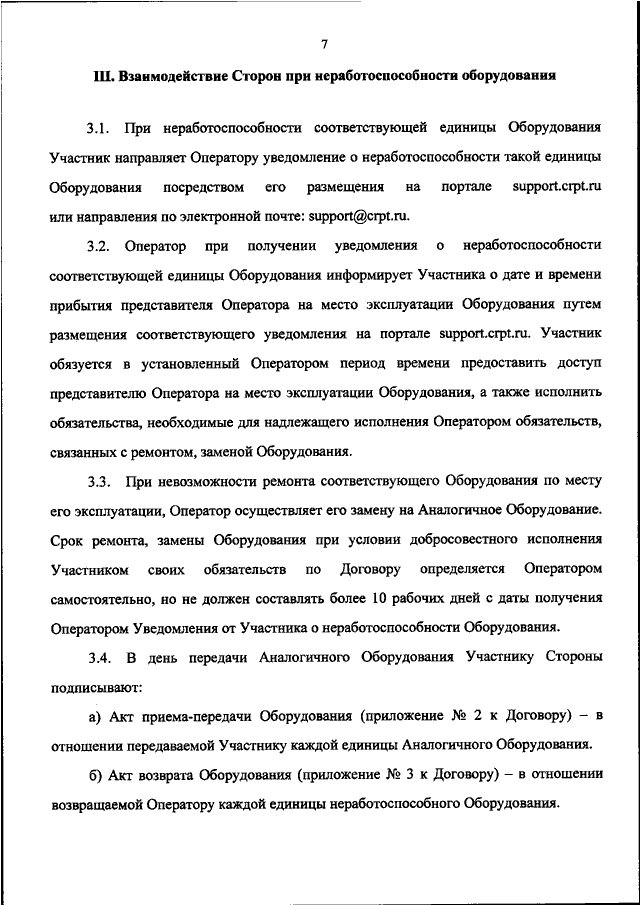 7

III. Взаимодействие Сторон при неработоспособности оборудования

3.1. При неработоспособности соответствующей единицы Оборудования Участник направляет Оператору уведомление о неработоспособности такой единицы Оборудования посредством его размещения на портале support.crpt.ru или направления по электронной почте: support@crpt.ru.

3.2. Оператор при получении уведомления о неработоспособности соответствующей единицы Оборудования информирует Участника о дате и времени прибытия представителя Оператора на место эксплуатации Оборудования путем размещения соответствующего уведомления на портале support.crpt.ru. Участник обязуется в установленный Оператором период времени предоставить доступ представителю Оператора на место эксплуатации Оборудования, а также исполнить обязательства, необходимые для надлежащего исполнения Оператором обязательств, связанных с ремонтом, заменой Оборудования.

3.3. При невозможности ремонта соответствующего Оборудования по месту его эксплуатации, Оператор осуществляет его замену на Аналогичное Оборудование. Срок ремонта, замены Оборудования при условии добросовестного исполнения Участником своих обязательств по Договору определяется Оператором самостоятельно, но не должен составлять более 10 рабочих дней с даты получения Оператором Уведомления от Участника о неработоспособности Оборудования.

3.4. В день передачи Аналогичного Оборудования Участнику Стороны подписывают:

а) Акт приема-передачи Оборудования (приложение № 2 к Договору) – в отношении передаваемой Участнику каждой единицы Аналогичного Оборудования.

б) Акт возврата Оборудования (приложение № 3 к Договору) – в отношении возвращаемой Оператору каждой единицы неработоспособного Оборудования.